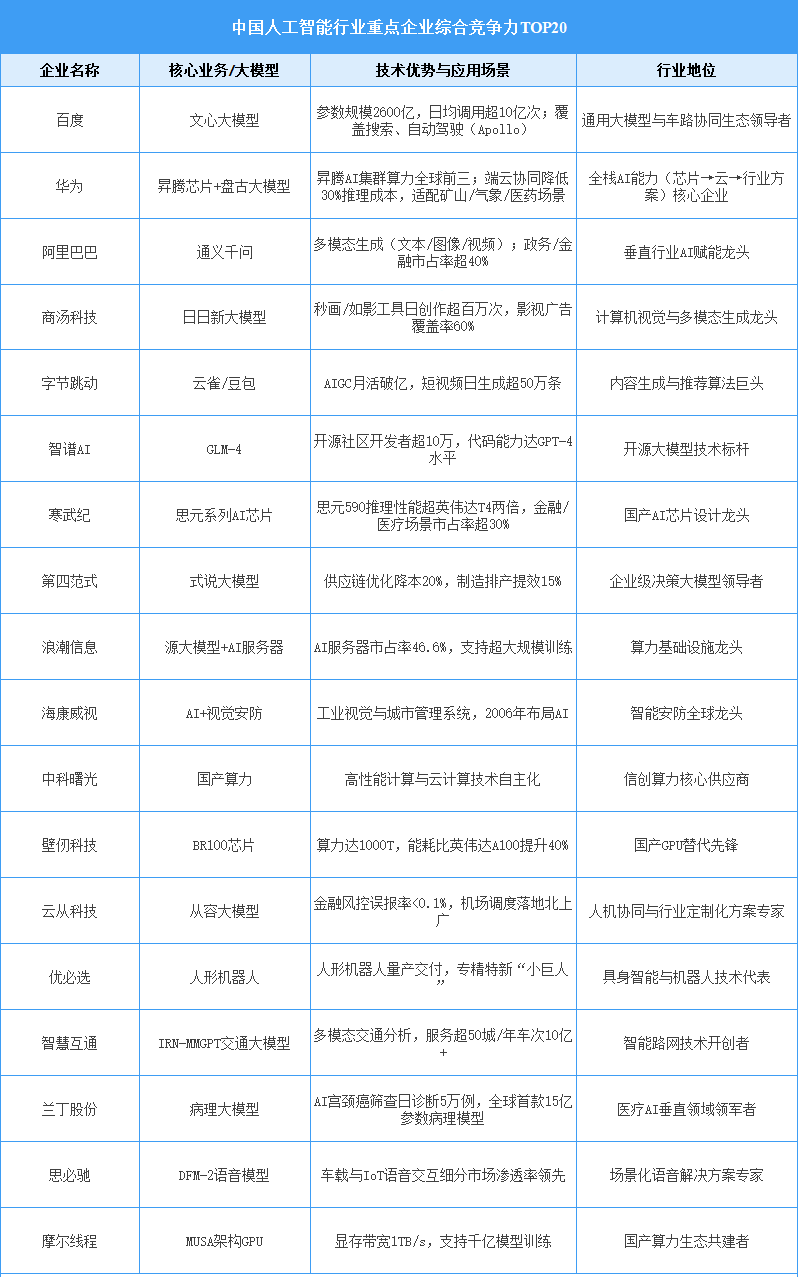 中国人工智能行业重点企业综合竞争力TOP20

| 企业名称 | 核心业务/大模型 | 技术优势与应用场景 | 行业地位 |
|---|---|---|---|
| 百度 | 文心大模型 | 参数规模2600亿，日均调用超10亿次；覆盖搜索、自动驾驶（Apollo） | 通用大模型与车路协同生态领导者 |
| 华为 | 昇腾芯片+盘古大模型 | 昇腾AI集群算力全球前三；端云协同降低30%推理成本，适配矿山/气象/医药场景 | 全栈AI能力（芯片→云→行业方案）核心企业 |
| 阿里巴巴 | 通义千问 | 多模态生成（文本/图像/视频）；政务/金融市占率超40% | 垂直行业AI赋能龙头 |
| 商汤科技 | 日日新大模型 | 秒画/如影工具日创作超百万次，影视广告覆盖率60% | 计算机视觉与多模态生成龙头 |
| 字节跳动 | 云雀/豆包 | AIGC月活破亿，短视频日生成超50万条 | 内容生成与推荐算法巨头 |
| 智谱AI | GLM-4 | 开源社区开发者超10万，代码能力达GPT-4水平 | 开源大模型技术标杆 |
| 寒武纪 | 思元系列AI芯片 | 思元590推理性能超英伟达T4两倍，金融/医疗场景市占率超30% | 国产AI芯片设计龙头 |
| 第四范式 | 式说大模型 | 供应链优化降本20%，制造排产提效15% | 企业级决策大模型领导者 |
| 浪潮信息 | 源大模型+AI服务器 | AI服务器市占率46.6%，支持超大规模训练 | 算力基础设施龙头 |
| 海康威视 | AI+视觉安防 | 工业视觉与城市管理系统，2006年布局AI | 智能安防全球龙头 |
| 中科曙光 | 国产算力 | 高性能计算与云计算技术自主化 | 信创算力核心供应商 |
| 壁仞科技 | BR100芯片 | 算力达1000T，能耗比英伟达A100提升40% | 国产GPU替代先锋 |
| 云从科技 | 从容大模型 | 金融风控误报率<0.1%，机场调度落地北上广 | 人机协同与行业定制化方案专家 |
| 优必选 | 人形机器人 | 人形机器人量产交付，专精特新“小巨人” | 具身智能与机器人技术代表 |
| 智慧互通 | IRN-MMGPT交通大模型 | 多模态交通分析，服务超50城/年车次10亿+ | 智能路网技术开创者 |
| 兰丁股份 | 病理大模型 | AI宫颈癌筛查日诊断5万例，全球首款15亿参数病理模型 | 医疗AI垂直领域领军者 |
| 思必驰 | DFM-2语音模型 | 车载与IoT语音交互细分市场渗透率领先 | 场景化语音解决方案专家 |
| 摩尔线程 | MUSA架构GPU | 显存带宽1TB/s，支持千亿模型训练 | 国产算力生态共建者 |